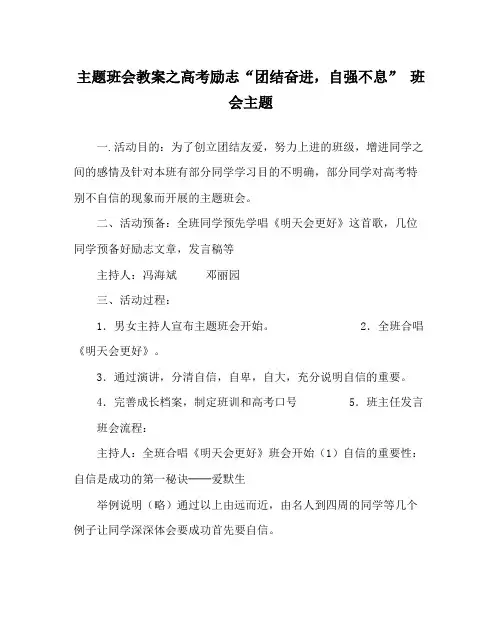 主题班会教案之高考励志“团结奋进，自强不息” 班会主题

一.活动目的：为了创立团结友爱，努力上进的班级，增进同学之间的感情及针对本班有部分同学学习目的不明确，部分同学对高考特别不自信的现象而开展的主题班会。

二、活动预备：全班同学预先学唱《明天会更好》这首歌，几位同学预备好励志文章，发言稿等

主持人：冯海斌　　邓丽园

三、活动过程：

1．男女主持人宣布主题班会开始。　　2．全班合唱《明天会更好》。

3．通过演讲，分清自信，自卑，自大，充分说明自信的重要。

4．完善成长档案，制定班训和高考口号　　5．班主任发言

班会流程：

主持人：全班合唱《明天会更好》班会开始（1）自信的重要性：自信是成功的第一秘诀——爱默生

举例说明（略）通过以上由远而近，由名人到四周的同学等几个例子让同学深深体会要成功首先要自信。